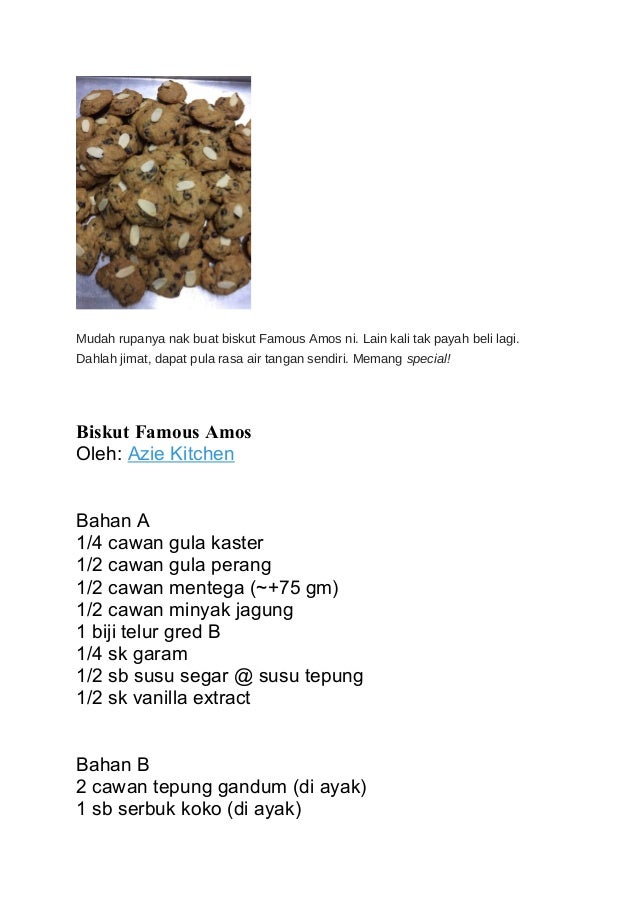 Mudah rupanya nak buat biskut Famous Amos ni. Lain kali tak payah beli lagi. Dahlah jimat, dapat pula rasa air tangan sendiri. Memang special!

Biskut Famous Amos
Oleh: Azie Kitchen

Bahan A
1/4 cawan gula kaster
1/2 cawan gula perang
1/2 cawan mentega (~+75 gm)
1/2 cawan minyak jagung
1 biji telur gred B
1/4 sk garam
1/2 sb susu segar @ susu tepung
1/2 sk vanilla extract

Bahan B
2 cawan tepung gandum (di ayak)
1 sb serbuk koko (di ayak)